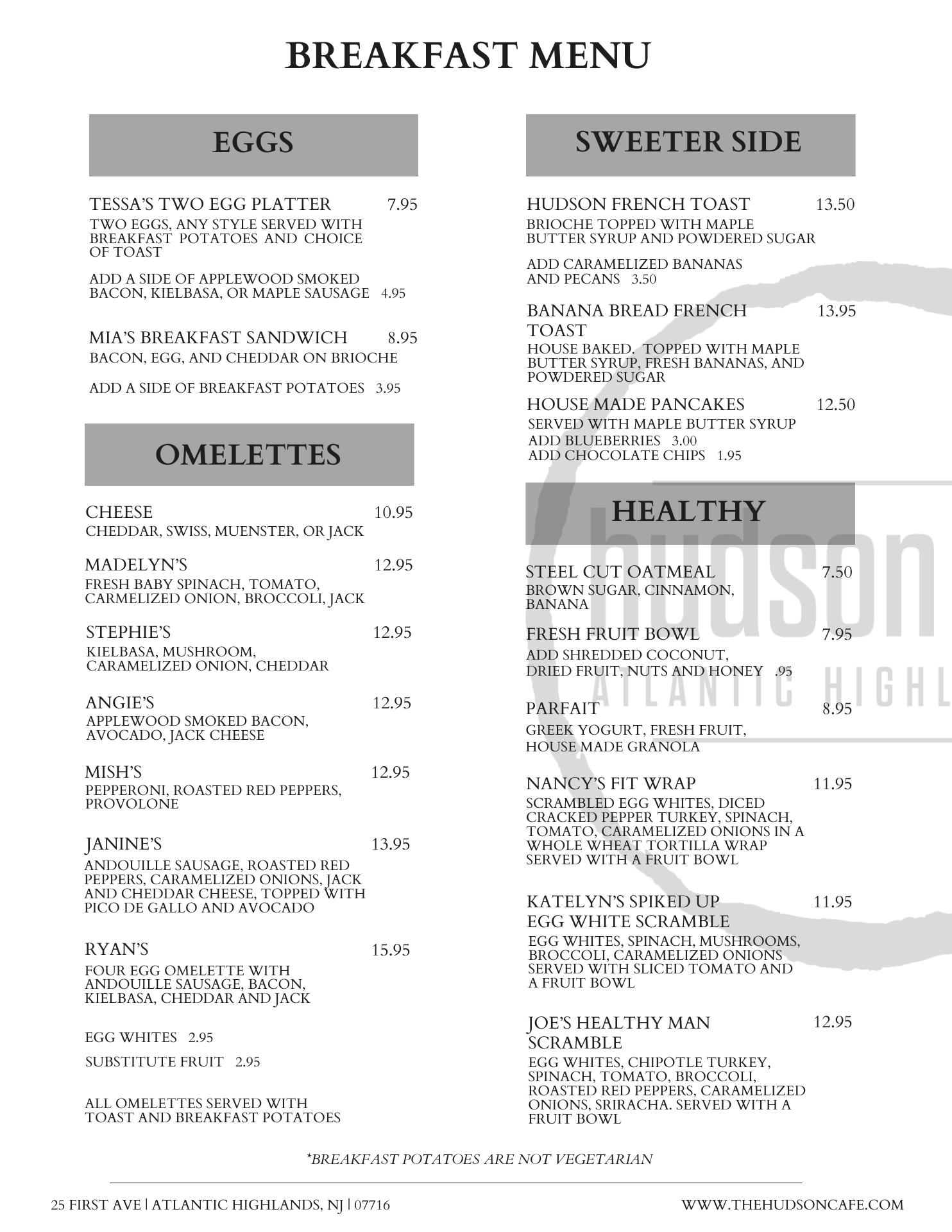 BREAKFAST MENU

EGGS

TESSA'S TWO EGG PLATTER 7.95
TWO EGGS, ANY STYLE SERVED WITH BREAKFAST POTATOES AND CHOICE OF TOAST

ADD A SIDE OF APPLEWOOD SMOKED BACON, KIELBASA, OR MAPLE SAUSAGE 4.95

MIA'S BREAKFAST SANDWICH 8.95
BACON, EGG, AND CHEDDAR ON BRIOCHE

ADD A SIDE OF BREAKFAST POTATOES 3.95

OMELETTES

CHEESE 10.95
CHEDDAR, SWISS, MUENSTER, OR JACK

MADELYN'S 12.95
FRESH BABY SPINACH, TOMATO, CARMELIZED ONION, BROCCOLI, JACK

STEPHIE'S 12.95
KIELBASA, MUSHROOM, CARAMELIZED ONION, CHEDDAR

ANGIE'S 12.95
APPLEWOOD SMOKED BACON, AVOCADO, JACK CHEESE

MISH'S 12.95
PEPPERONI, ROASTED RED PEPPERS, PROVOLONE

JANINE'S 13.95
ANDOUILLE SAUSAGE, ROASTED RED PEPPERS, CARAMELIZED ONIONS, JACK AND CHEDDAR CHEESE, TOPPED WITH PICO DE GALLO AND AVOCADO

RYAN'S 15.95
FOUR EGG OMELETTE WITH ANDOUILLE SAUSAGE, BACON, KIELBASA, CHEDDAR AND JACK

EGG WHITES 2.95

SUBSTITUTE FRUIT 2.95

ALL OMELETTES SERVED WITH TOAST AND BREAKFAST POTATOES

SWEETER SIDE

HUDSON FRENCH TOAST 13.50
BRIOCHE TOPPED WITH MAPLE BUTTER SYRUP AND POWDERED SUGAR

ADD CARAMELIZED BANANAS AND PECANS 3.50

BANANA BREAD FRENCH TOAST 13.95
HOUSE BAKED. TOPPED WITH MAPLE BUTTER SYRUP, FRESH BANANAS, AND POWDERED SUGAR

HOUSE MADE PANCAKES 12.50
SERVED WITH MAPLE BUTTER SYRUP
ADD BLUEBERRIES 3.00
ADD CHOCOLATE CHIPS 1.95

HEALTHY

STEEL CUT OATMEAL 7.50
BROWN SUGAR, CINNAMON, BANANA

FRESH FRUIT BOWL 7.95
ADD SHREDDED COCONUT, DRIED FRUIT, NUTS AND HONEY .95

PARFAIT 8.95
GREEK YOGURT, FRESH FRUIT, HOUSE MADE GRANOLA

NANCY'S FIT WRAP 11.95
SCRAMBLED EGG WHITES, DICED CRACKED PEPPER TURKEY, SPINACH, TOMATO, CARAMELIZED ONIONS IN A WHOLE WHEAT TORTILLA WRAP SERVED WITH A FRUIT BOWL

KATELYN'S SPIKED UP EGG WHITE SCRAMBLE 11.95
EGG WHITES, SPINACH, MUSHROOMS, BROCCOLI, CARAMELIZED ONIONS SERVED WITH SLICED TOMATO AND A FRUIT BOWL

JOE'S HEALTHY MAN SCRAMBLE 12.95
EGG WHITES, CHIPOTLE TURKEY, SPINACH, TOMATO, BROCCOLI, ROASTED RED PEPPERS, CARAMELIZED ONIONS, SRIRACHA. SERVED WITH A FRUIT BOWL

hudson
ATLANTIC HIGHL

*BREAKFAST POTATOES ARE NOT VEGETARIAN

25 FIRST AVE | ATLANTIC HIGHLANDS, NJ | 07716
WWW.THEHUDSONCAFE.COM